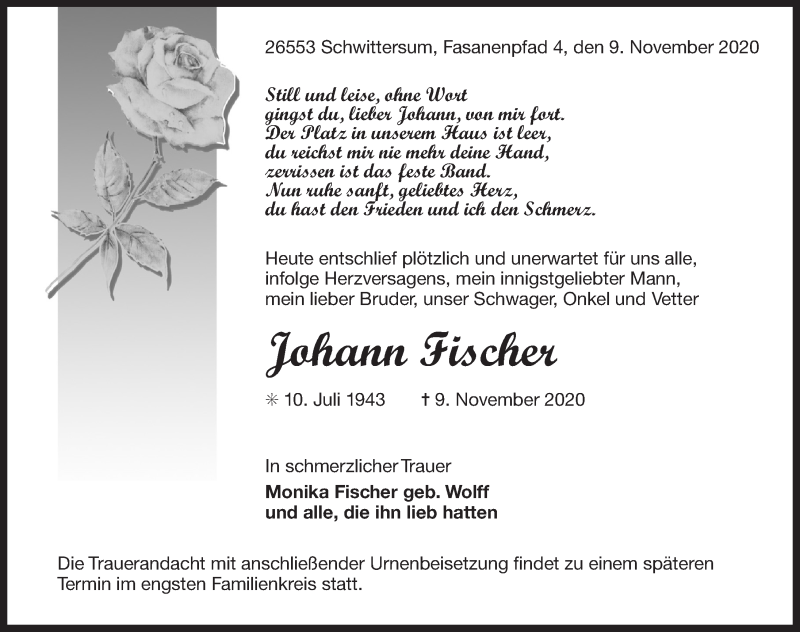 26553 Schwittersum, Fasanenpfad 4, den 9. November 2020

Still und leise, ohne Wort
gingst du, lieber Johann, von mir fort.
Der Platz in unserem Haus ist leer,
du reichst mir nie mehr deine Hand,
zerrissen ist das feste Band.
Nun ruhe sanft, geliebtes Herz,
du hast den Frieden und ich den Schmerz.

Heute entschlief plötzlich und unerwartet für uns alle, infolge Herzversagens, mein innigstgeliebter Mann, mein lieber Bruder, unser Schwager, Onkel und Vetter

Johann Fischer

✳ 10. Juli 1943 † 9. November 2020

In schmerzlicher Trauer
Monika Fischer geb. Wolff
und alle, die ihn lieb hatten

Die Trauerandacht mit anschließender Urnenbeisetzung findet zu einem späteren Termin im engsten Familienkreis statt.